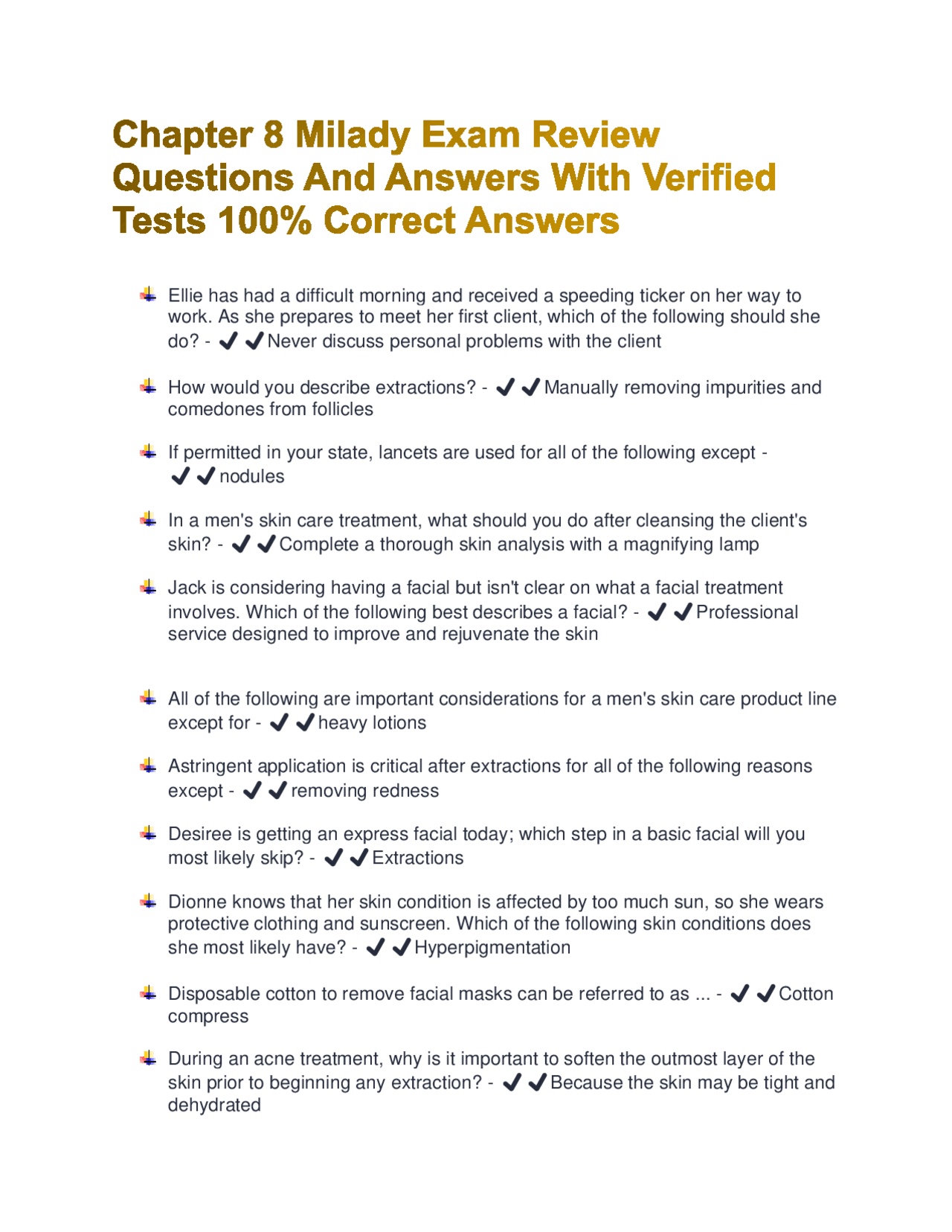 Chapter 8 Milady Exam Review Questions And Answers With Verified Tests 100% Correct Answers

Ellie has had a difficult morning and received a speeding ticker on her way to work. As she prepares to meet her first client, which of the following should she do? - ✔✔Never discuss personal problems with the client

How would you describe extractions? - ✔✔Manually removing impurities and comedones from follicles

If permitted in your state, lancets are used for all of the following except - ✔✔nodules

In a men's skin care treatment, what should you do after cleansing the client's skin? - ✔✔Complete a thorough skin analysis with a magnifying lamp

Jack is considering having a facial but isn't clear on what a facial treatment involves. Which of the following best describes a facial? - ✔✔Professional service designed to improve and rejuvenate the skin

All of the following are important considerations for a men's skin care product line except for - ✔✔heavy lotions

Astringent application is critical after extractions for all of the following reasons except - ✔✔removing redness

Desiree is getting an express facial today; which step in a basic facial will you most likely skip? - ✔✔Extractions

Dionne knows that her skin condition is affected by too much sun, so she wears protective clothing and sunscreen. Which of the following skin conditions does she most likely have? - ✔✔Hyperpigmentation

Disposable cotton to remove facial masks can be referred to as ... - ✔✔Cotton compress

During an acne treatment, why is it important to soften the outmost layer of the skin prior to beginning any extraction? - ✔✔Because the skin may be tight and dehydrated